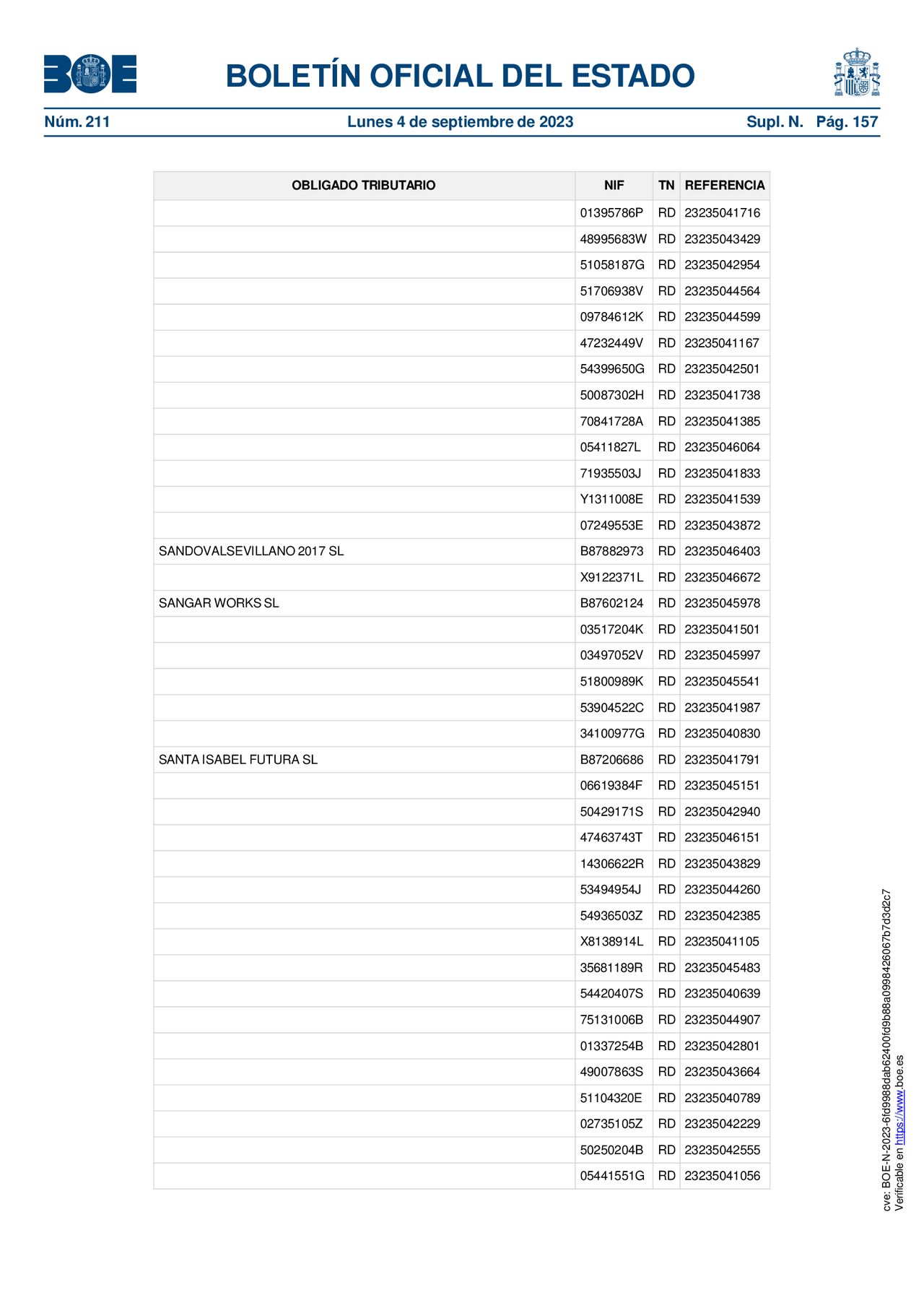 BOE

BOLETÍN OFICIAL DEL ESTADO

Núm. 211 Lunes 4 de septiembre de 2023 Supl. N. Pág. 157

| OBLIGADO TRIBUTARIO | NIF | TN | REFERENCIA |
|---|---|---|---|
| | 01395786P | RD | 23235041716 |
| | 48995683W | RD | 23235043429 |
| | 51058187G | RD | 23235042954 |
| | 51706938V | RD | 23235044564 |
| | 09784612K | RD | 23235044599 |
| | 47232449V | RD | 23235041167 |
| | 54399650G | RD | 23235042501 |
| | 50087302H | RD | 23235041738 |
| | 70841728A | RD | 23235041385 |
| | 05411827L | RD | 23235046064 |
| | 71935503J | RD | 23235041833 |
| | Y1311008E | RD | 23235041539 |
| | 07249553E | RD | 23235043872 |
| SANDOVALSEVILLANO 2017 SL | B87882973 | RD | 23235046403 |
| | X9122371L | RD | 23235046672 |
| SANGAR WORKS SL | B87602124 | RD | 23235045978 |
| | 03517204K | RD | 23235041501 |
| | 03497052V | RD | 23235045997 |
| | 51800989K | RD | 23235045541 |
| | 53904522C | RD | 23235041987 |
| | 34100977G | RD | 23235040830 |
| SANTA ISABEL FUTURA SL | B87206686 | RD | 23235041791 |
| | 06619384F | RD | 23235045151 |
| | 50429171S | RD | 23235042940 |
| | 47463743T | RD | 23235046151 |
| | 14306622R | RD | 23235043829 |
| | 53494954J | RD | 23235044260 |
| | 54936503Z | RD | 23235042385 |
| | X8138914L | RD | 23235041105 |
| | 35681189R | RD | 23235045483 |
| | 54420407S | RD | 23235040639 |
| | 75131006B | RD | 23235044907 |
| | 01337254B | RD | 23235042801 |
| | 49007863S | RD | 23235043664 |
| | 51104320E | RD | 23235040789 |
| | 02735105Z | RD | 23235042229 |
| | 50250204B | RD | 23235042555 |
| | 05441551G | RD | 23235041056 |

cve: BOE-N-2023-6fd9988dab62400fd9b88a0998426067b7d3d2c7
Verificable en https://www.boe.es